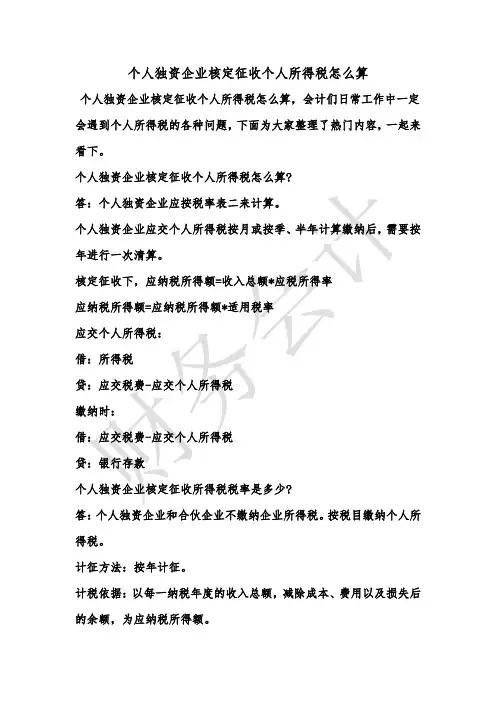 个人独资企业核定征收个人所得税怎么算

个人独资企业核定征收个人所得税怎么算，会计们日常工作中一定会遇到个人所得税的各种问题，下面为大家整理了热门内容，一起来看下。

个人独资企业核定征收个人所得税怎么算?

答：个人独资企业应按税率表二来计算。

个人独资企业应交个人所得税按月或按季、半年计算缴纳后，需要按年进行一次清算。

核定征收下，应纳税所得额=收入总额*应税所得率

应纳税所得额=应纳税所得额*适用税率

应交个人所得税：

借：所得税

贷：应交税费-应交个人所得税

缴纳时：

借：应交税费-应交个人所得税

贷：银行存款

个人独资企业核定征收所得税税率是多少?

答：个人独资企业和合伙企业不缴纳企业所得税。按税目缴纳个人所得税。

计征方法：按年计征。

计税依据：以每一纳税年度的收入总额，减除成本、费用以及损失后的余额，为应纳税所得额。

财务会计